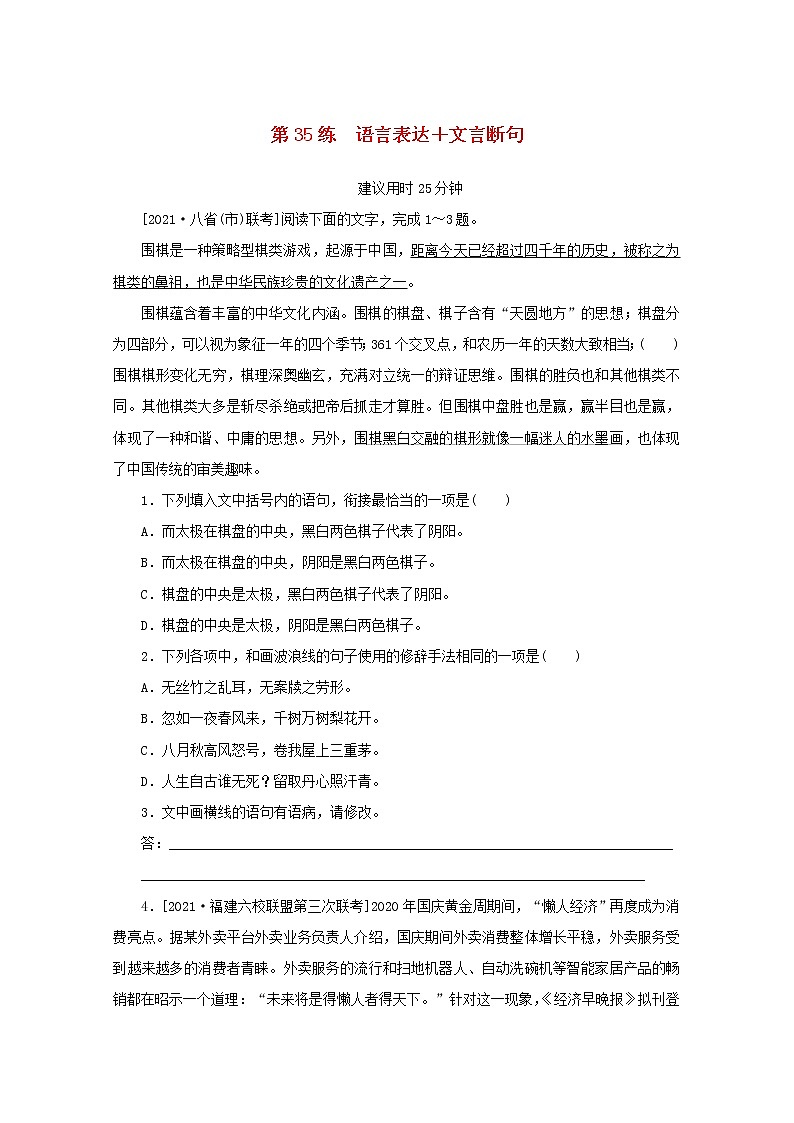 第 35 练　语言表达＋文言断句

建议用时 25 分钟

[2021·八省(市)联考]阅读下面的文字，完成 1～3 题。

围棋是一种策略型棋类游戏，起源于中国，距离今天已经超过四千年的历史，被称之为棋类的鼻祖，也是中华民族珍贵的文化遗产之一。

围棋蕴含着丰富的中华文化内涵。围棋的棋盘、棋子含有“天圆地方”的思想；棋盘分为四部分，可以视为象征一年的四个季节；361 个交叉点，和农历一年的天数大致相当；(　　)围棋棋形变化无穷，棋理深奥幽玄，充满对立统一的辩证思维。围棋的胜负也和其他棋类不同。其他棋类大多是斩尽杀绝或把帝后抓走才算胜。但围棋中盘胜也是赢，赢半目也是赢，体现了一种和谐、中庸的思想。另外，围棋黑白交融的棋形就像一幅迷人的水墨画，也体现了中国传统的审美趣味。

1．下列填入文中括号内的语句，衔接最恰当的一项是(　　)

A．而太极在棋盘的中央，黑白两色棋子代表了阴阳。

B．而太极在棋盘的中央，阴阳是黑白两色棋子。

C．棋盘的中央是太极，黑白两色棋子代表了阴阳。

D．棋盘的中央是太极，阴阳是黑白两色棋子。

2．下列各项中，和画波浪线的句子使用的修辞手法相同的一项是(　　)

A．无丝竹之乱耳，无案牍之劳形。

B．忽如一夜春风来，千树万树梨花开。

C．八月秋高风怒号，卷我屋上三重茅。

D．人生自古谁无死？留取丹心照汗青。

3．文中画横线的语句有语病，请修改。

答：

4．[2021·福建六校联盟第三次联考]2020 年国庆黄金周期间，“懒人经济”再度成为消费亮点。据某外卖平台外卖业务负责人介绍，国庆期间外卖消费整体增长平稳，外卖服务受到越来越多的消费者青睐。外卖服务的流行和扫地机器人、自动洗碗机等智能家居产品的畅销都在昭示一个道理：“未来将是得懒人者得天下。”针对这一现象，《经济早晚报》拟刊登